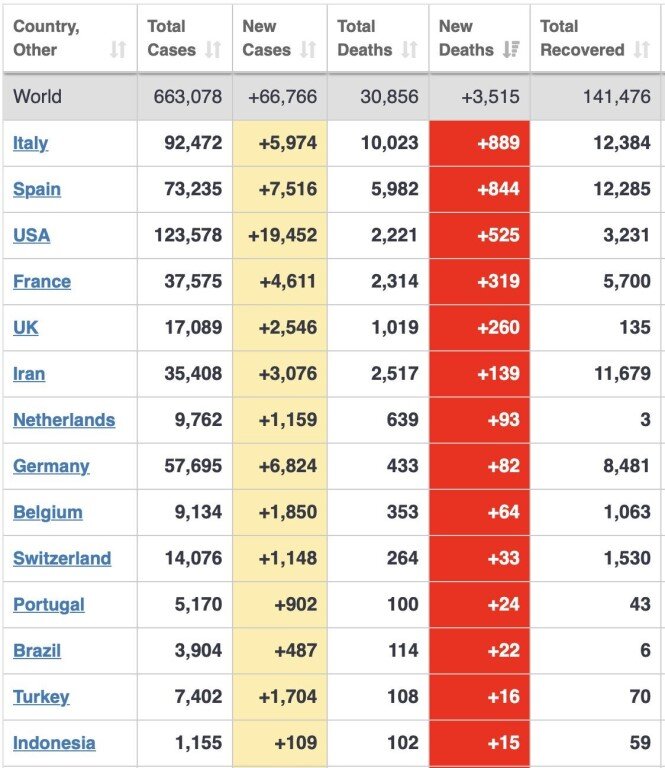 | Country, Other | Total Cases | New Cases | Total Deaths | New Deaths | Total Recovered |
|---|---|---|---|---|---|
| World | 663,078 | +66,766 | 30,856 | +3,515 | 141,476 |
| Italy | 92,472 | +5,974 | 10,023 | +889 | 12,384 |
| Spain | 73,235 | +7,516 | 5,982 | +844 | 12,285 |
| USA | 123,578 | +19,452 | 2,221 | +525 | 3,231 |
| France | 37,575 | +4,611 | 2,314 | +319 | 5,700 |
| UK | 17,089 | +2,546 | 1,019 | +260 | 135 |
| Iran | 35,408 | +3,076 | 2,517 | +139 | 11,679 |
| Netherlands | 9,762 | +1,159 | 639 | +93 | 3 |
| Germany | 57,695 | +6,824 | 433 | +82 | 8,481 |
| Belgium | 9,134 | +1,850 | 353 | +64 | 1,063 |
| Switzerland | 14,076 | +1,148 | 264 | +33 | 1,530 |
| Portugal | 5,170 | +902 | 100 | +24 | 43 |
| Brazil | 3,904 | +487 | 114 | +22 | 6 |
| Turkey | 7,402 | +1,704 | 108 | +16 | 70 |
| Indonesia | 1,155 | +109 | 102 | +15 | 59 |